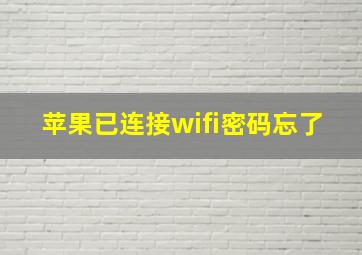 苹果已连接wifi密码忘了